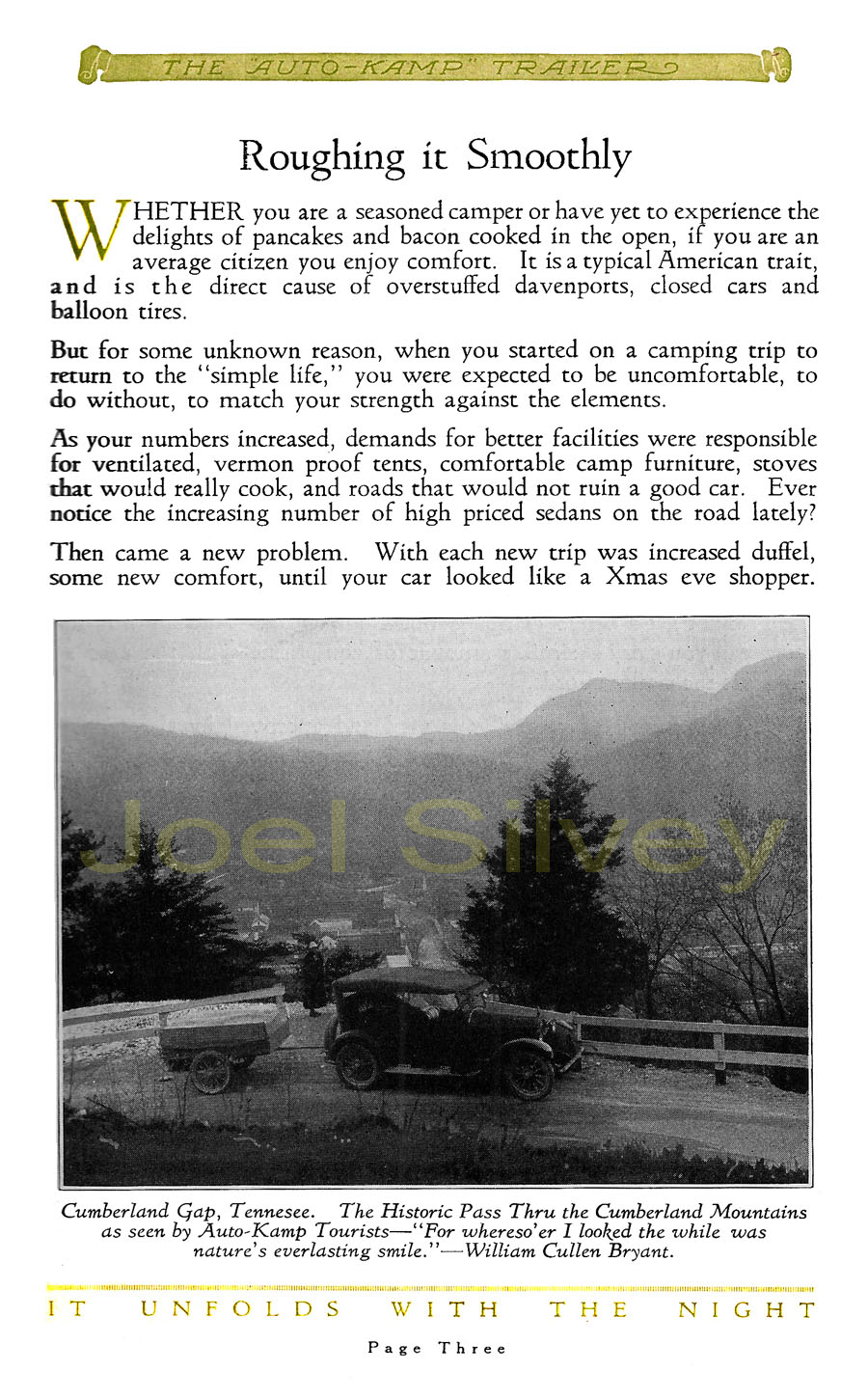 THE "AUTO-KAMP" TRAILER

Roughing it Smoothly

WHETHER you are a seasoned camper or have yet to experience the delights of pancakes and bacon cooked in the open, if you are an average citizen you enjoy comfort. It is a typical American trait, and is the direct cause of overstuffed davenports, closed cars and balloon tires.

But for some unknown reason, when you started on a camping trip to return to the "simple life," you were expected to be uncomfortable, to do without, to match your strength against the elements.

As your numbers increased, demands for better facilities were responsible for ventilated, vermon proof tents, comfortable camp furniture, stoves that would really cook, and roads that would not ruin a good car. Ever notice the increasing number of high priced sedans on the road lately?

Then came a new problem. With each new trip was increased duffel, some new comfort, until your car looked like a Xmas eve shopper.

Joel Silvey

Cumberland Gap, Tennesee. The Historic Pass Thru the Cumberland Mountains as seen by Auto-Kamp Tourists—"For whereso'er I looked the while was nature's everlasting smile."—William Cullen Bryant.

IT UNFOLDS WITH THE NIGHT

Page Three